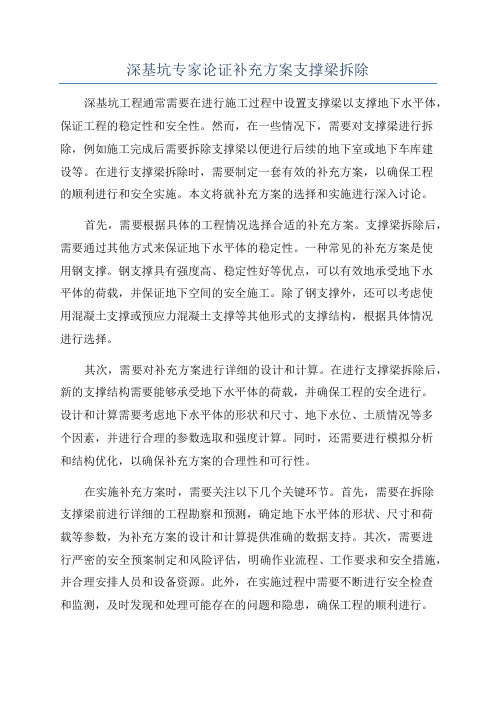 深基坑专家论证补充方案支撑梁拆除

深基坑工程通常需要在进行施工过程中设置支撑梁以支撑地下水平体，保证工程的稳定性和安全性。然而，在一些情况下，需要对支撑梁进行拆除，例如施工完成后需要拆除支撑梁以便进行后续的地下室或地下车库建设等。在进行支撑梁拆除时，需要制定一套有效的补充方案，以确保工程的顺利进行和安全实施。本文将就补充方案的选择和实施进行深入讨论。

首先，需要根据具体的工程情况选择合适的补充方案。支撑梁拆除后，需要通过其他方式来保证地下水平体的稳定性。一种常见的补充方案是使用钢支撑。钢支撑具有强度高、稳定性好等优点，可以有效地承受地下水平体的荷载，并保证地下空间的安全施工。除了钢支撑外，还可以考虑使用混凝土支撑或预应力混凝土支撑等其他形式的支撑结构，根据具体情况进行选择。

其次，需要对补充方案进行详细的设计和计算。在进行支撑梁拆除后，新的支撑结构需要能够承受地下水平体的荷载，并确保工程的安全进行。设计和计算需要考虑地下水平体的形状和尺寸、地下水位、土质情况等多个因素，并进行合理的参数选取和强度计算。同时，还需要进行模拟分析和结构优化，以确保补充方案的合理性和可行性。

在实施补充方案时，需要关注以下几个关键环节。首先，需要在拆除支撑梁前进行详细的工程勘察和预测，确定地下水平体的形状、尺寸和荷载等参数，为补充方案的设计和计算提供准确的数据支持。其次，需要进行严密的安全预案制定和风险评估，明确作业流程、工作要求和安全措施，并合理安排人员和设备资源。此外，在实施过程中需要不断进行安全检查和监测，及时发现和处理可能存在的问题和隐患，确保工程的顺利进行。